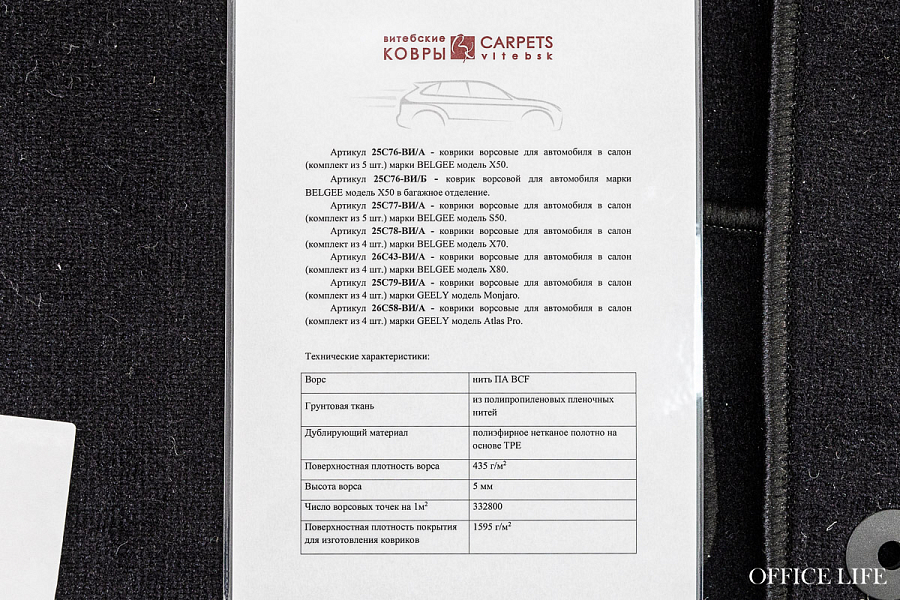 витебские КОВРЫ CARPETS vitebsk

Артикул 25С76-ВИ/А - коврики ворсовые для автомобиля в салон (комплект из 5 шт.) марки BELGEE модель X50.

Артикул 25С76-ВИ/Б - коврик ворсовой для автомобиля марки BELGEE модель X50 в багажное отделение.

Артикул 25С77-ВИ/А - коврики ворсовые для автомобиля в салон (комплект из 5 шт.) марки BELGEE модель S50.

Артикул 25С78-ВИ/А - коврики ворсовые для автомобиля в салон (комплект из 4 шт.) марки BELGEE модель X70.

Артикул 26С43-ВИ/А - коврики ворсовые для автомобиля в салон (комплект из 4 шт.) марки BELGEE модель X80.

Артикул 25С79-ВИ/А - коврики ворсовые для автомобиля в салон (комплект из 4 шт.) марки GEELY модель Monjaro.

Артикул 26С58-ВИ/А - коврики ворсовые для автомобиля в салон (комплект из 4 шт.) марки GEELY модель Atlas Pro.

Технические характеристики:

| Ворс | нить ПА BCF |
|---|---|
| Грунтовая ткань | из полипропиленовых пленочных нитей |
| Дублирующий материал | полиэфирное нетканое полотно на основе TPE |
| Поверхностная плотность ворса | 435 г/м$^2$ |
| Высота ворса | 5 мм |
| Число ворсовых точек на 1м$^2$ | 332800 |
| Поверхностная плотность покрытия для изготовления ковриков | 1595 г/м$^2$ |

OFFICE LIFE